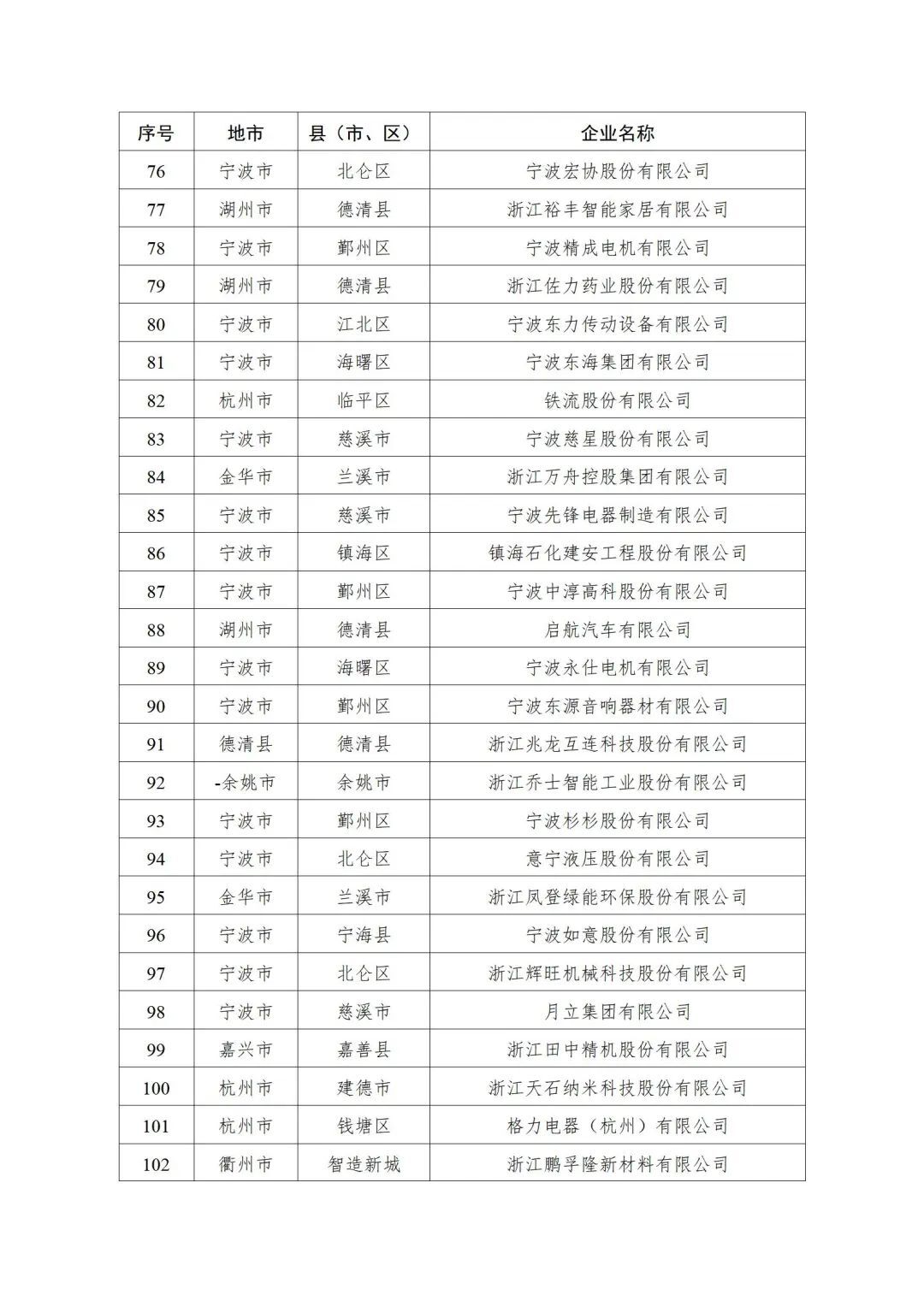 | 序号 | 地市 | 县（市、区） | 企业名称 |
|---|---|---|---|
| 76 | 宁波市 | 北仑区 | 宁波宏协股份有限公司 |
| 77 | 湖州市 | 德清县 | 浙江裕丰智能家居有限公司 |
| 78 | 宁波市 | 鄞州区 | 宁波精成电机有限公司 |
| 79 | 湖州市 | 德清县 | 浙江佐力药业股份有限公司 |
| 80 | 宁波市 | 江北区 | 宁波东力传动设备有限公司 |
| 81 | 宁波市 | 海曙区 | 宁波东海集团有限公司 |
| 82 | 杭州市 | 临平区 | 铁流股份有限公司 |
| 83 | 宁波市 | 慈溪市 | 宁波慈星股份有限公司 |
| 84 | 金华市 | 兰溪市 | 浙江万舟控股集团有限公司 |
| 85 | 宁波市 | 慈溪市 | 宁波先锋电器制造有限公司 |
| 86 | 宁波市 | 镇海区 | 镇海石化建安工程股份有限公司 |
| 87 | 宁波市 | 鄞州区 | 宁波中淳高科股份有限公司 |
| 88 | 湖州市 | 德清县 | 启航汽车有限公司 |
| 89 | 宁波市 | 海曙区 | 宁波永仕电机有限公司 |
| 90 | 宁波市 | 鄞州区 | 宁波东源音响器材有限公司 |
| 91 | 德清县 | 德清县 | 浙江兆龙互连科技股份有限公司 |
| 92 | -余姚市 | 余姚市 | 浙江乔士智能工业股份有限公司 |
| 93 | 宁波市 | 鄞州区 | 宁波杉杉股份有限公司 |
| 94 | 宁波市 | 北仑区 | 意宁液压股份有限公司 |
| 95 | 金华市 | 兰溪市 | 浙江凤登绿能环保股份有限公司 |
| 96 | 宁波市 | 宁海县 | 宁波如意股份有限公司 |
| 97 | 宁波市 | 北仑区 | 浙江辉旺机械科技股份有限公司 |
| 98 | 宁波市 | 慈溪市 | 月立集团有限公司 |
| 99 | 嘉兴市 | 嘉善县 | 浙江田中精机股份有限公司 |
| 100 | 杭州市 | 建德市 | 浙江天石纳米科技股份有限公司 |
| 101 | 杭州市 | 钱塘区 | 格力电器（杭州）有限公司 |
| 102 | 衢州市 | 智造新城 | 浙江鹏孚隆新材料有限公司 |